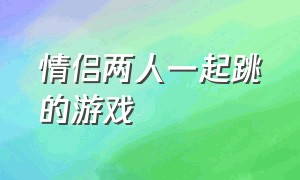 情侣两人一起跳的游戏